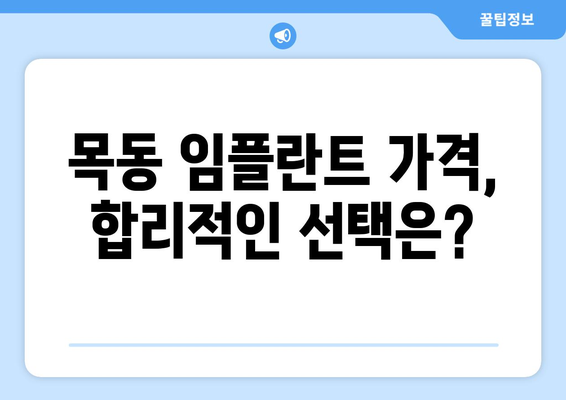 꿀팁정보

목동 임플란트 가격, 합리적인 선택은?